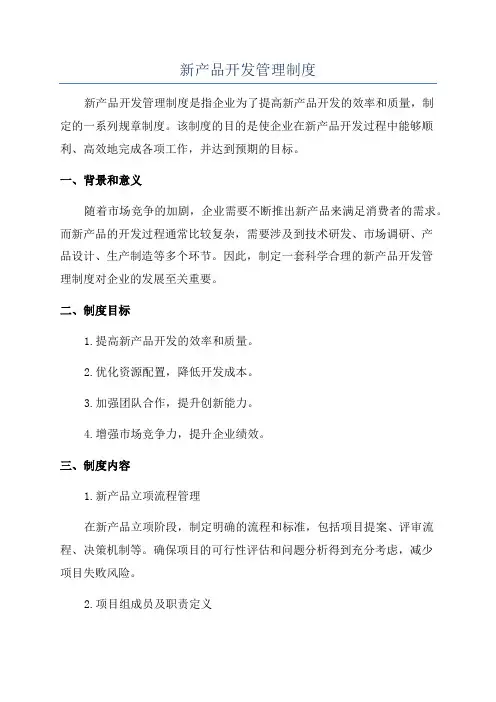 新产品开发管理制度

新产品开发管理制度是指企业为了提高新产品开发的效率和质量，制定的一系列规章制度。该制度的目的是使企业在新产品开发过程中能够顺利、高效地完成各项工作，并达到预期的目标。

一、背景和意义

随着市场竞争的加剧，企业需要不断推出新产品来满足消费者的需求。而新产品的开发过程通常比较复杂，需要涉及到技术研发、市场调研、产品设计、生产制造等多个环节。因此，制定一套科学合理的新产品开发管理制度对企业的发展至关重要。

二、制度目标

1. 提高新产品开发的效率和质量。

2. 优化资源配置，降低开发成本。

3. 加强团队合作，提升创新能力。

4. 增强市场竞争力，提升企业绩效。

三、制度内容

1. 新产品立项流程管理

在新产品立项阶段，制定明确的流程和标准，包括项目提案、评审流程、决策机制等。确保项目的可行性评估和问题分析得到充分考虑，减少项目失败风险。

2. 项目组成员及职责定义